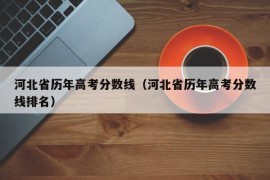 河北省历年高考分数线（河北省历年高考分数线排名）